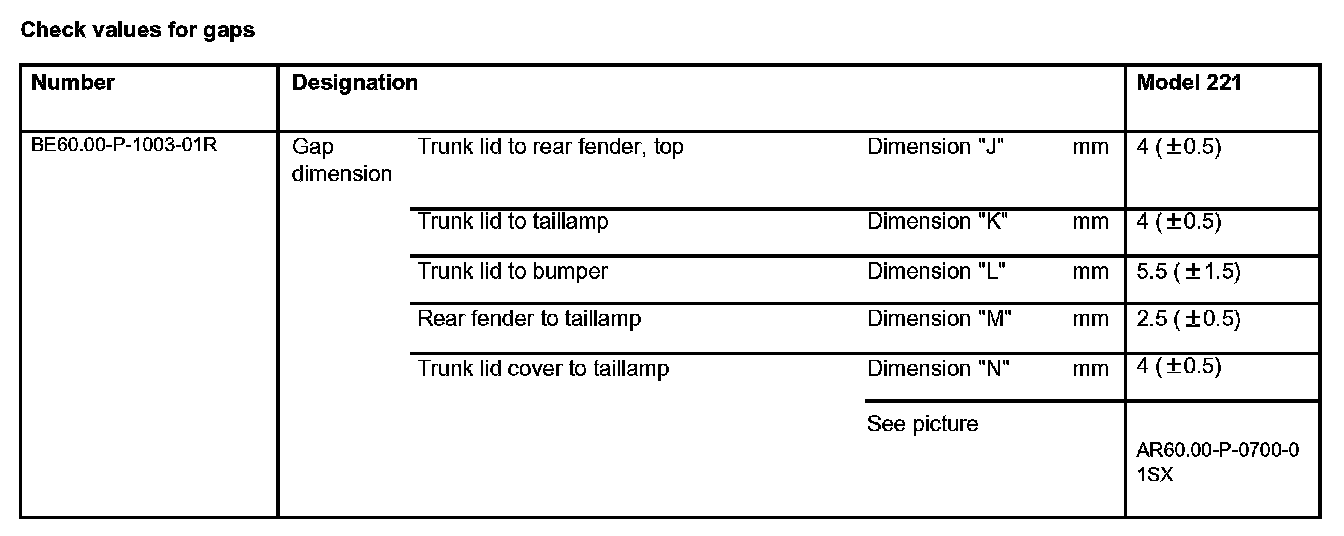 Check values for gaps

| Number | Designation | | | | Model 221 |
|---|---|---|---|---|---|
| BE60.00-P-1003-01R | Gap dimension | Trunk lid to rear fender, top | Dimension "J" | mm | 4 ($\pm$0.5) |
| | | Trunk lid to taillamp | Dimension "K" | mm | 4 ($\pm$0.5) |
| | | Trunk lid to bumper | Dimension "L" | mm | 5.5 ($\pm$1.5) |
| | | Rear fender to taillamp | Dimension "M" | mm | 2.5 ($\pm$0.5) |
| | | Trunk lid cover to taillamp | Dimension "N" | mm | 4 ($\pm$0.5) |
| | | | See picture | | AR60.00-P-0700-01SX |